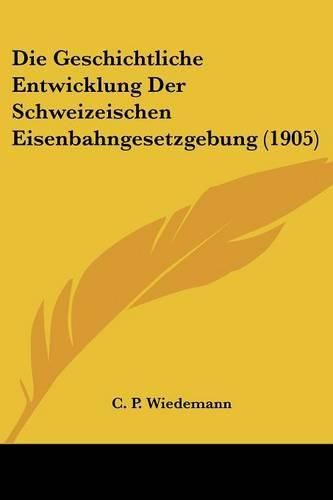 Die Geschichtliche Entwicklung Der Schweizeischen Eisenbahngesetzgebung (1905)

C. P. Wiedemann